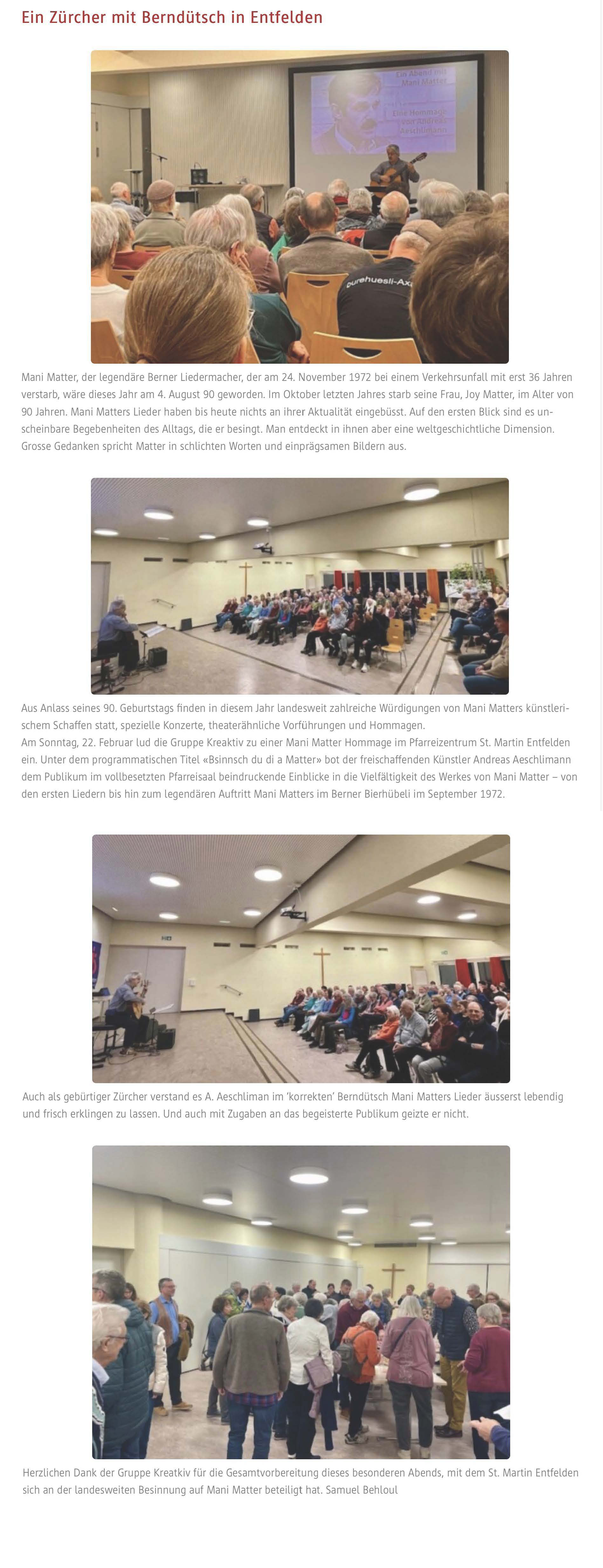 Ein Zürcher mit Berndütsch in Entfelden

Ein Abend mit Mani Matter

Eine Hommage von Andreas Aeschlimann

purehuesli-Ax

Mani Matter, der legendäre Berner Liedermacher, der am 24. November 1972 bei einem Verkehrsunfall mit erst 36 Jahren verstarb, wäre dieses Jahr am 4. August 90 geworden. Im Oktober letzten Jahres starb seine Frau, Joy Matter, im Alter von 90 Jahren. Mani Matters Lieder haben bis heute nichts an ihrer Aktualität eingebüsst. Auf den ersten Blick sind es unscheinbare Begebenheiten des Alltags, die er besingt. Man entdeckt in ihnen aber eine weltgeschichtliche Dimension. Grosse Gedanken spricht Matter in schlichten Worten und einprägsamen Bildern aus.

Aus Anlass seines 90. Geburtstags finden in diesem Jahr landesweit zahlreiche Würdigungen von Mani Matters künstlerischem Schaffen statt, spezielle Konzerte, theaterähnliche Vorführungen und Hommagen.
Am Sonntag, 22. Februar lud die Gruppe Kreaktiv zu einer Mani Matter Hommage im Pfarreizentrum St. Martin Entfelden ein. Unter dem programmatischen Titel «Bsinnsch du di a Matter» bot der freischaffenden Künstler Andreas Aeschlimann dem Publikum im vollbesetzten Pfarreisaal beindruckende Einblicke in die Vielfältigkeit des Werkes von Mani Matter – von den ersten Liedern bis hin zum legendären Auftritt Mani Matters im Berner Bierhübeli im September 1972.

Auch als gebürtiger Zürcher verstand es A. Aeschliman im 'korrekten' Berndütsch Mani Matters Lieder äusserst lebendig und frisch erklingen zu lassen. Und auch mit Zugaben an das begeisterte Publikum geizte er nicht.

Herzlichen Dank der Gruppe Kreatkiv für die Gesamtvorbereitung dieses besonderen Abends, mit dem St. Martin Entfelden sich an der landesweiten Besinnung auf Mani Matter beteiligt hat. Samuel Behloul